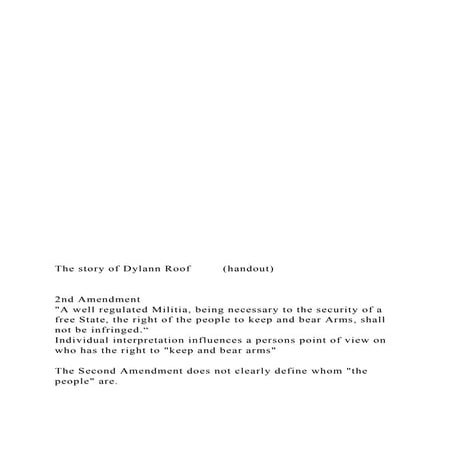 The story of Dylann Roof (handout)

2nd Amendment
"A well regulated Militia, being necessary to the security of a free State, the right of the people to keep and bear Arms, shall not be infringed."
Individual interpretation influences a persons point of view on who has the right to "keep and bear arms"

The Second Amendment does not clearly define whom "the people" are.